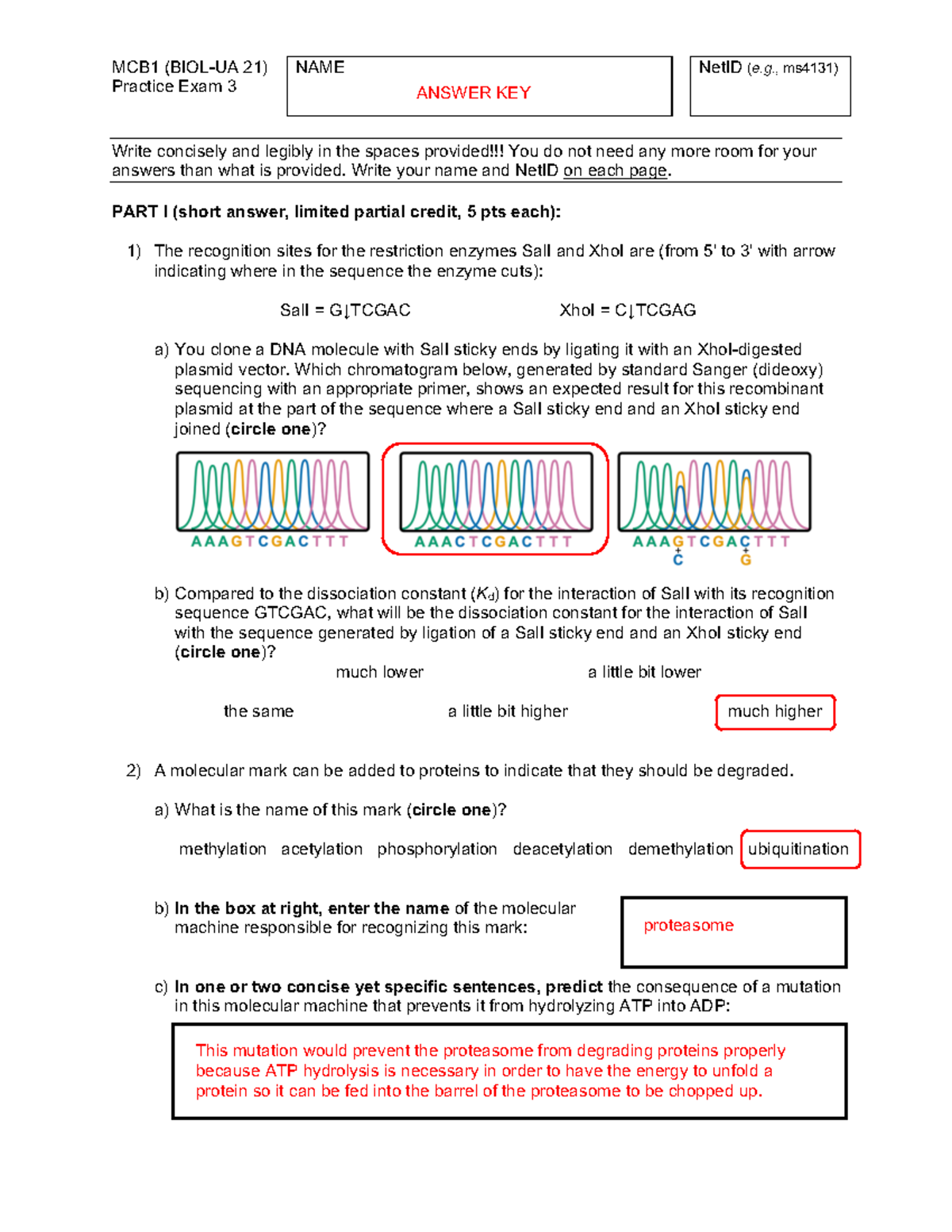 MCB1 (BIOL-UA 21)
Practice Exam 3

NAME
ANSWER KEY

NetID (e.g., ms4131)

Write concisely and legibly in the spaces provided!!! You do not need any more room for your answers than what is provided. Write your name and NetID on each page.

PART I (short answer, limited partial credit, 5 pts each):

1) The recognition sites for the restriction enzymes SalI and XhoI are (from 5' to 3' with arrow indicating where in the sequence the enzyme cuts):

SalI = G↓TCGAC XhoI = C↓TCGAG

a) You clone a DNA molecule with SalI sticky ends by ligating it with an XhoI-digested plasmid vector. Which chromatogram below, generated by standard Sanger (dideoxy) sequencing with an appropriate primer, shows an expected result for this recombinant plasmid at the part of the sequence where a SalI sticky end and an XhoI sticky end joined (circle one)?

AAAGTCGACTTT

AAACTCGACTTT

AAAGTCGACTTT
+ +
C G

b) Compared to the dissociation constant ($K_d$) for the interaction of SalI with its recognition sequence GTCGAC, what will be the dissociation constant for the interaction of SalI with the sequence generated by ligation of a SalI sticky end and an XhoI sticky end (circle one)?

much lower a little bit lower

the same a little bit higher much higher

2) A molecular mark can be added to proteins to indicate that they should be degraded.

a) What is the name of this mark (circle one)?

methylation acetylation phosphorylation deacetylation demethylation ubiquitination

b) In the box at right, enter the name of the molecular machine responsible for recognizing this mark:

proteasome

c) In one or two concise yet specific sentences, predict the consequence of a mutation in this molecular machine that prevents it from hydrolyzing ATP into ADP:

This mutation would prevent the proteasome from degrading proteins properly because ATP hydrolysis is necessary in order to have the energy to unfold a protein so it can be fed into the barrel of the proteasome to be chopped up.